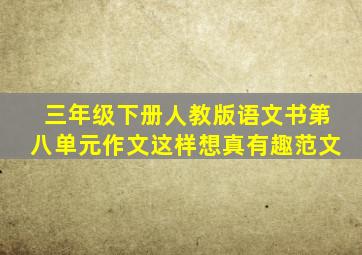 三年级下册人教版语文书第八单元作文这样想真有趣范文